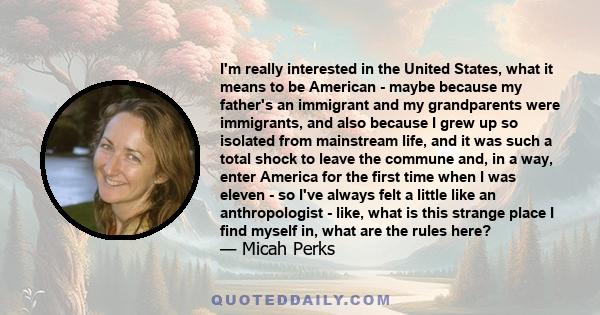 I'm really interested in the United States, what it means to be American - maybe because my father's an immigrant and my grandparents were immigrants, and also because I grew up so isolated from mainstream life, and it was such a total shock to leave the commune and, in a way, enter America for the first time when I was eleven - so I've always felt a little like an anthropologist - like, what is this strange place I find myself in, what are the rules here?
— Micah Perks

QUOTEDDAILY.COM